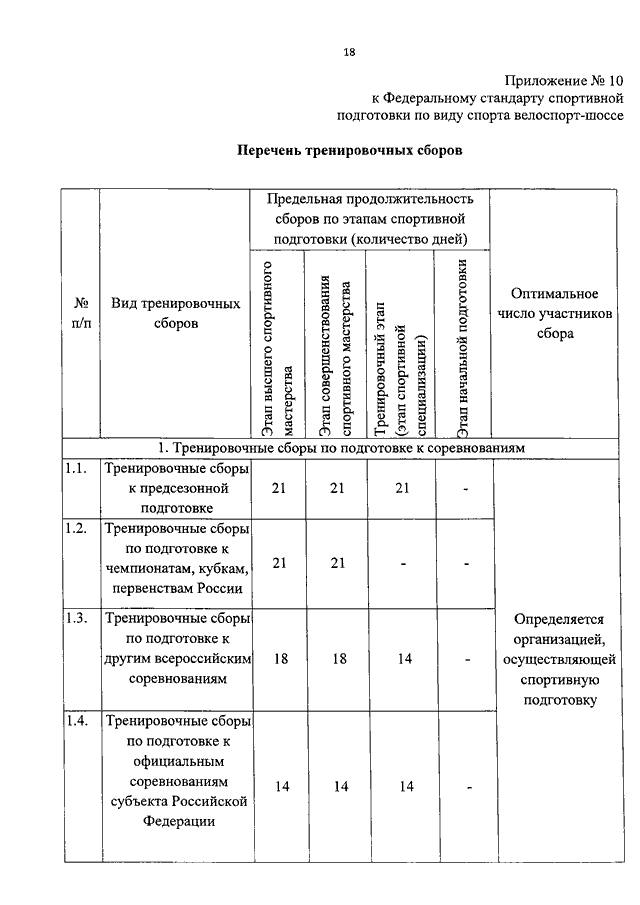 18

Приложение № 10
к Федеральному стандарту спортивной подготовки по виду спорта велоспорт-шоссе

Перечень тренировочных сборов

| № п/п | Вид тренировочных сборов | Предельная продолжительность сборов по этапам спортивной подготовки (количество дней) | | | | Оптимальное число участников сбора |
|---|---|---|---|---|---|---|
| | | Этап высшего спортивного мастерства | Этап совершенствования спортивного мастерства | Тренировочный этап (этап спортивной специализации) | Этап начальной подготовки | |
| 1. Тренировочные сборы по подготовке к соревнованиям | | | | | | |
| 1.1. | Тренировочные сборы к предсезонной подготовке | 21 | 21 | 21 | - | Определяется организацией, осуществляющей спортивную подготовку |
| 1.2. | Тренировочные сборы по подготовке к чемпионатам, кубкам, первенствам России | 21 | 21 | - | - | |
| 1.3. | Тренировочные сборы по подготовке к другим всероссийским соревнованиям | 18 | 18 | 14 | - | |
| 1.4. | Тренировочные сборы по подготовке к официальным соревнованиям субъекта Российской Федерации | 14 | 14 | 14 | - | |